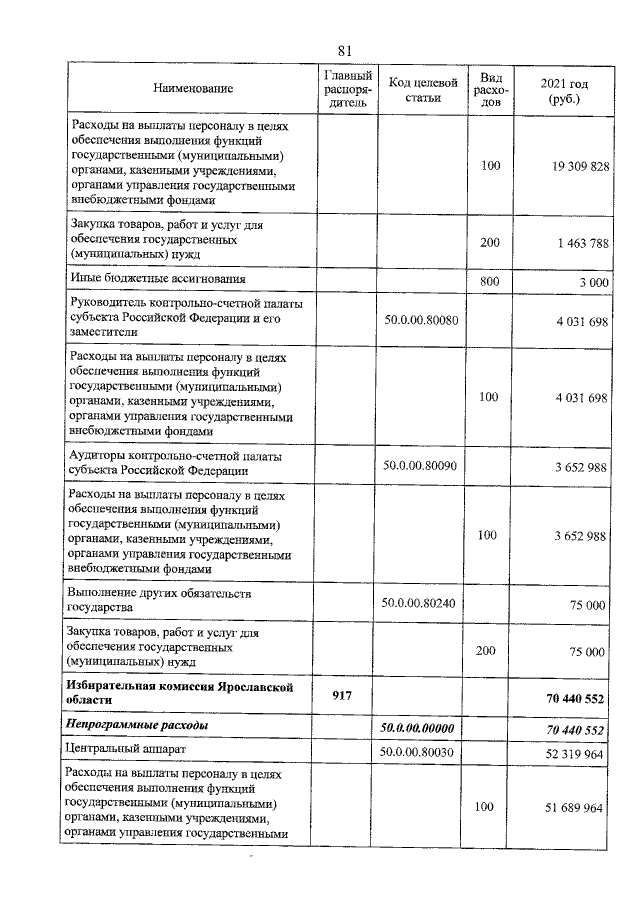 81

| Наименование | Главный распорядитель | Код целевой статьи | Вид расходов | 2021 год (руб.) |
|---|---|---|---|---|
| Расходы на выплаты персоналу в целях обеспечения выполнения функций государственными (муниципальными) органами, казенными учреждениями, органами управления государственными внебюджетными фондами | | | 100 | 19 309 828 |
| Закупка товаров, работ и услуг для обеспечения государственных (муниципальных) нужд | | | 200 | 1 463 788 |
| Иные бюджетные ассигнования | | | 800 | 3 000 |
| Руководитель контрольно-счетной палаты субъекта Российской Федерации и его заместители | | 50.0.00.80080 | | 4 031 698 |
| Расходы на выплаты персоналу в целях обеспечения выполнения функций государственными (муниципальными) органами, казенными учреждениями, органами управления государственными внебюджетными фондами | | | 100 | 4 031 698 |
| Аудиторы контрольно-счетной палаты субъекта Российской Федерации | | 50.0.00.80090 | | 3 652 988 |
| Расходы на выплаты персоналу в целях обеспечения выполнения функций государственными (муниципальными) органами, казенными учреждениями, органами управления государственными внебюджетными фондами | | | 100 | 3 652 988 |
| Выполнение других обязательств государства | | 50.0.00.80240 | | 75 000 |
| Закупка товаров, работ и услуг для обеспечения государственных (муниципальных) нужд | | | 200 | 75 000 |
| Избирательная комиссия Ярославской области | 917 | | | 70 440 552 |
| Непрограммные расходы | | 50.0.00.00000 | | 70 440 552 |
| Центральный аппарат | | 50.0.00.80030 | | 52 319 964 |
| Расходы на выплаты персоналу в целях обеспечения выполнения функций государственными (муниципальными) органами, казенными учреждениями, органами управления государственными | | | 100 | 51 689 964 |